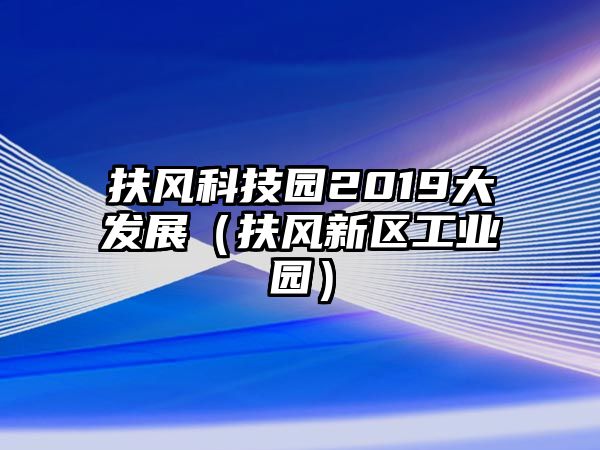 扶风科技园2019大发展（扶风新区工业园）